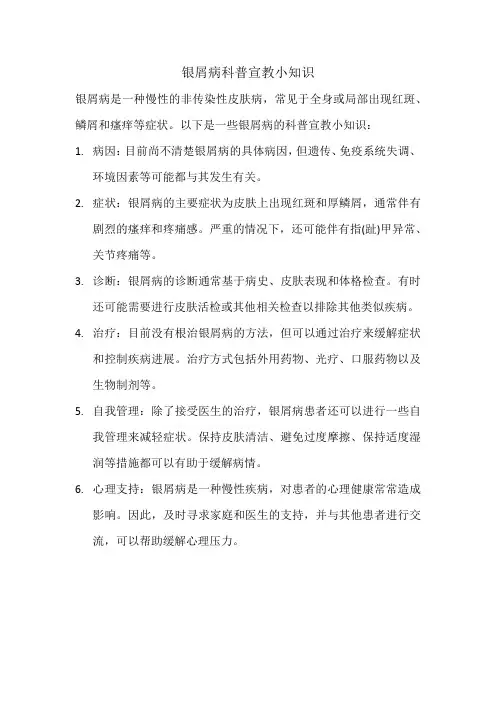 银屑病科普宣教小知识

银屑病是一种慢性的非传染性皮肤病，常见于全身或局部出现红斑、鳞屑和瘙痒等症状。以下是一些银屑病的科普宣教小知识：

1. 病因：目前尚不清楚银屑病的具体病因，但遗传、免疫系统失调、环境因素等可能都与其发生有关。

2. 症状：银屑病的主要症状为皮肤上出现红斑和厚鳞屑，通常伴有剧烈的瘙痒和疼痛感。严重的情况下，还可能伴有指(趾)甲异常、关节疼痛等。

3. 诊断：银屑病的诊断通常基于病史、皮肤表现和体格检查。有时还可能需要进行皮肤活检或其他相关检查以排除其他类似疾病。

4. 治疗：目前没有根治银屑病的方法，但可以通过治疗来缓解症状和控制疾病进展。治疗方式包括外用药物、光疗、口服药物以及生物制剂等。

5. 自我管理：除了接受医生的治疗，银屑病患者还可以进行一些自我管理来减轻症状。保持皮肤清洁、避免过度摩擦、保持适度湿润等措施都可以有助于缓解病情。

6. 心理支持：银屑病是一种慢性疾病，对患者的心理健康常常造成影响。因此，及时寻求家庭和医生的支持，并与其他患者进行交流，可以帮助缓解心理压力。